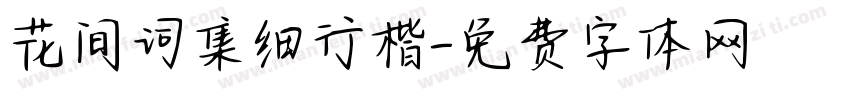 花间词集细行楷-免费字体网